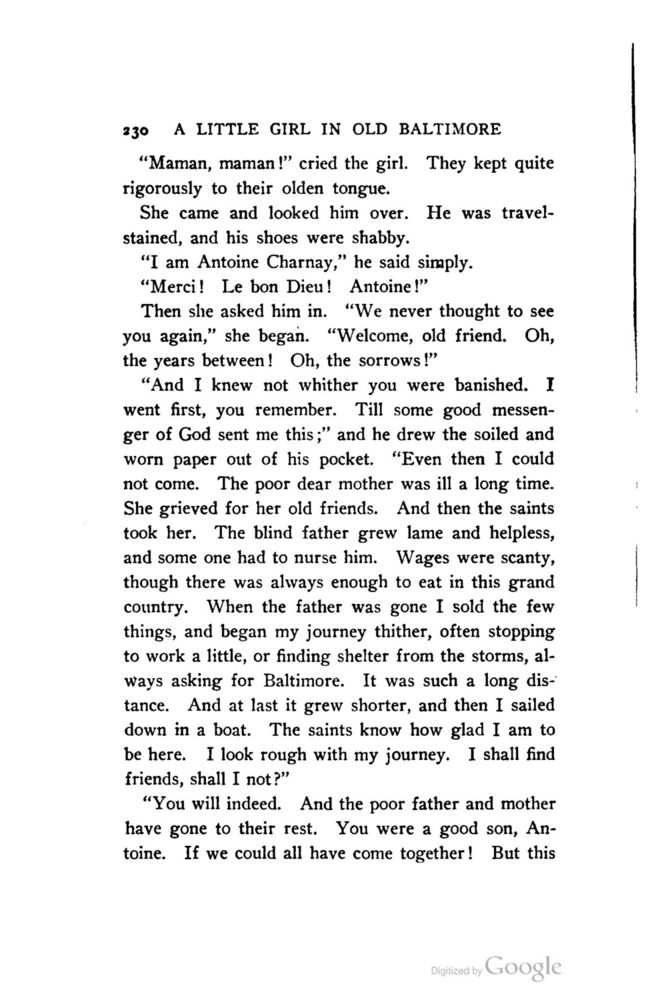 230 A LITTLE GIRL IN OLD BALTIMORE

"Maman, maman!" cried the girl. They kept quite rigorously to their olden tongue.

She came and looked him over. He was travel-stained, and his shoes were shabby.

"I am Antoine Charnay," he said simply.

"Merci! Le bon Dieu! Antoine!"

Then she asked him in. "We never thought to see you again," she began. "Welcome, old friend. Oh, the years between! Oh, the sorrows!"

"And I knew not whither you were banished. I went first, you remember. Till some good messenger of God sent me this;" and he drew the soiled and worn paper out of his pocket. "Even then I could not come. The poor dear mother was ill a long time. She grieved for her old friends. And then the saints took her. The blind father grew lame and helpless, and some one had to nurse him. Wages were scanty, though there was always enough to eat in this grand country. When the father was gone I sold the few things, and began my journey thither, often stopping to work a little, or finding shelter from the storms, always asking for Baltimore. It was such a long distance. And at last it grew shorter, and then I sailed down in a boat. The saints know how glad I am to be here. I look rough with my journey. I shall find friends, shall I not?"

"You will indeed. And the poor father and mother have gone to their rest. You were a good son, Antoine. If we could all have come together! But this

Digitized by Google